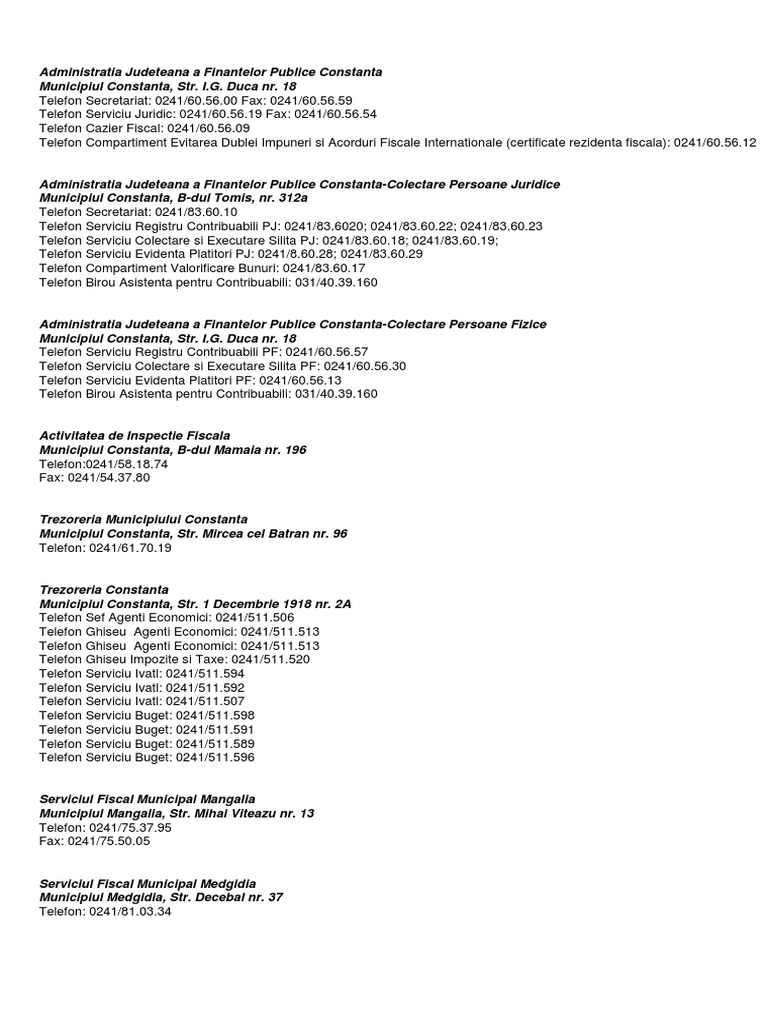 Administratia Judeteana a Finantelor Publice Constanta
Municipiul Constanta, Str. I.G. Duca nr. 18
Telefon Secretariat: 0241/60.56.00 Fax: 0241/60.56.59
Telefon Serviciu Juridic: 0241/60.56.19 Fax: 0241/60.56.54
Telefon Cazier Fiscal: 0241/60.56.09
Telefon Compartiment Evitarea Dublei Impuneri si Acorduri Fiscale Internationale (certificate rezidenta fiscala): 0241/60.56.12

Administratia Judeteana a Finantelor Publice Constanta-Colectare Persoane Juridice
Municipiul Constanta, B-dul Tomis, nr. 312a
Telefon Secretariat: 0241/83.60.10
Telefon Serviciu Registru Contribuabili PJ: 0241/83.6020; 0241/83.60.22; 0241/83.60.23
Telefon Serviciu Colectare si Executare Silita PJ: 0241/83.60.18; 0241/83.60.19;
Telefon Serviciu Evidenta Platitori PJ: 0241/8.60.28; 0241/83.60.29
Telefon Compartiment Valorificare Bunuri: 0241/83.60.17
Telefon Birou Asistenta pentru Contribuabili: 031/40.39.160

Administratia Judeteana a Finantelor Publice Constanta-Colectare Persoane Fizice
Municipiul Constanta, Str. I.G. Duca nr. 18
Telefon Serviciu Registru Contribuabili PF: 0241/60.56.57
Telefon Serviciu Colectare si Executare Silita PF: 0241/60.56.30
Telefon Serviciu Evidenta Platitori PF: 0241/60.56.13
Telefon Birou Asistenta pentru Contribuabili: 031/40.39.160

Activitatea de Inspectie Fiscala
Municipiul Constanta, B-dul Mamaia nr. 196
Telefon:0241/58.18.74
Fax: 0241/54.37.80

Trezoreria Municipiului Constanta
Municipiul Constanta, Str. Mircea cel Batran nr. 96
Telefon: 0241/61.70.19

Trezoreria Constanta
Municipiul Constanta, Str. 1 Decembrie 1918 nr. 2A
Telefon Sef Agenti Economici: 0241/511.506
Telefon Ghiseu Agenti Economici: 0241/511.513
Telefon Ghiseu Agenti Economici: 0241/511.513
Telefon Ghiseu Impozite si Taxe: 0241/511.520
Telefon Serviciu Ivatl: 0241/511.594
Telefon Serviciu Ivatl: 0241/511.592
Telefon Serviciu Ivatl: 0241/511.507
Telefon Serviciu Buget: 0241/511.598
Telefon Serviciu Buget: 0241/511.591
Telefon Serviciu Buget: 0241/511.589
Telefon Serviciu Buget: 0241/511.596

Serviciul Fiscal Municipal Mangalia
Municipiul Mangalia, Str. Mihai Viteazu nr. 13
Telefon: 0241/75.37.95
Fax: 0241/75.50.05

Serviciul Fiscal Municipal Medgidia
Municipiul Medgidia, Str. Decebal nr. 37
Telefon: 0241/81.03.34